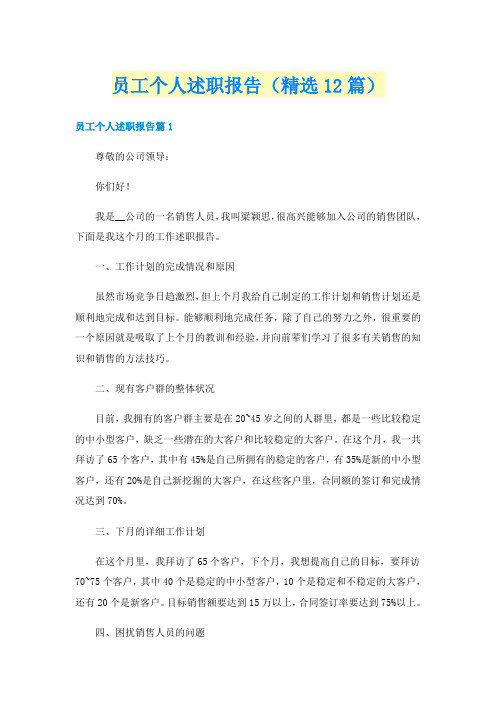 员工个人述职报告（精选12篇）

员工个人述职报告篇1

尊敬的公司领导：

你们好！

我是__公司的一名销售人员，我叫梁颖思，很高兴能够加入公司的销售团队，下面是我这个月的工作述职报告。

一、工作计划的完成情况和原因

虽然市场竞争日趋激烈，但上个月我给自己制定的工作计划和销售计划还是顺利地完成和达到目标。能够顺利地完成任务，除了自己的努力之外，很重要的一个原因就是吸取了上个月的教训和经验，并向前辈们学习了很多有关销售的知识和销售的方法技巧。

二、现有客户群的整体状况

目前，我拥有的客户群主要是在20~45岁之间的人群里，都是一些比较稳定的中小型客户，缺乏一些潜在的大客户和比较稳定的大客户。在这个月，我一共拜访了65个客户，其中有45%是自己所拥有的稳定的客户，有35%是新的中小型客户，还有20%是自己新挖掘的大客户，在这些客户里，合同额的签订和完成情况达到70%。

三、下月的详细工作计划

在这个月里，我拜访了65个客户，下个月，我想提高自己的目标，要拜访70~75个客户，其中40个是稳定的中小型客户，10个是稳定和不稳定的大客户，还有20个是新客户。目标销售额要达到15万以上，合同签订率要达到75%以上。

四、困扰销售人员的问题